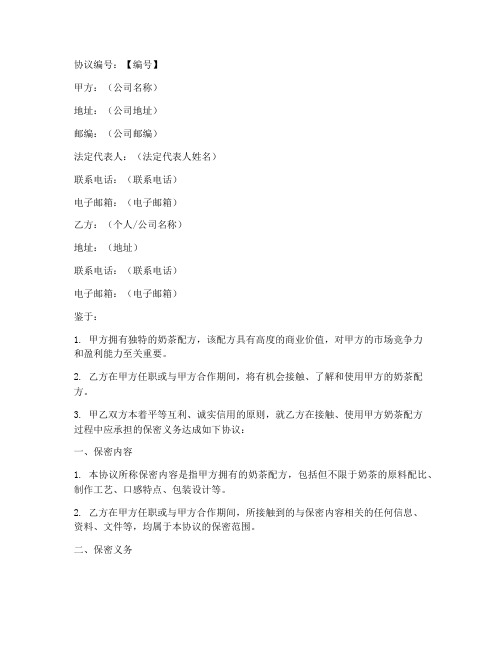 协议编号：【编号】

甲方：（公司名称）

地址：（公司地址）

邮编：（公司邮编）

法定代表人：（法定代表人姓名）

联系电话：（联系电话）

电子邮箱：（电子邮箱）

乙方：（个人/公司名称）

地址：（地址）

联系电话：（联系电话）

电子邮箱：（电子邮箱）

鉴于：

1. 甲方拥有独特的奶茶配方，该配方具有高度的商业价值，对甲方的市场竞争力和盈利能力至关重要。

2. 乙方在甲方任职或与甲方合作期间，将有机会接触、了解和使用甲方的奶茶配方。

3. 甲乙双方本着平等互利、诚实信用的原则，就乙方在接触、使用甲方奶茶配方过程中应承担的保密义务达成如下协议：

一、保密内容

1. 本协议所称保密内容是指甲方拥有的奶茶配方，包括但不限于奶茶的原料配比、制作工艺、口感特点、包装设计等。

2. 乙方在甲方任职或与甲方合作期间，所接触到的与保密内容相关的任何信息、资料、文件等，均属于本协议的保密范围。

二、保密义务